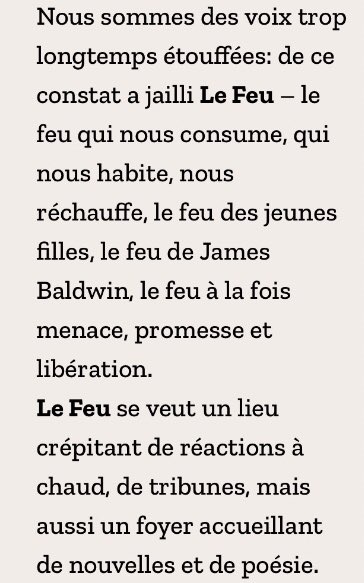 Nous sommes des voix trop longtemps étouffées: de ce constat a jailli Le Feu – le feu qui nous consume, qui nous habite, nous réchauffe, le feu des jeunes filles, le feu de James Baldwin, le feu à la fois menace, promesse et libération.
Le Feu se veut un lieu crépitant de réactions à chaud, de tribunes, mais aussi un foyer accueillant de nouvelles et de poésie.